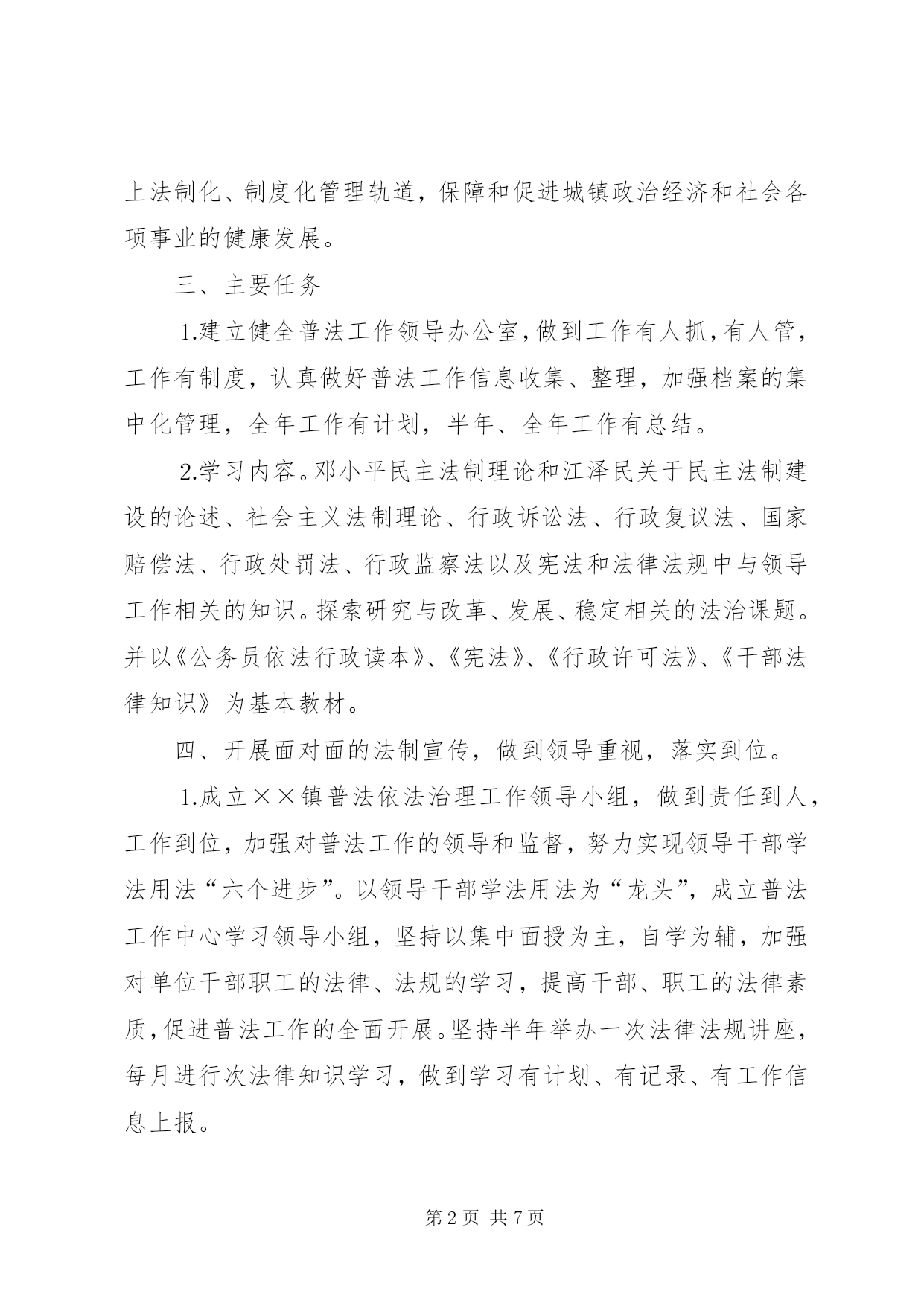 上法制化、制度化管理轨道，保障和促进城镇政治经济和社会各项事业的健康发展。

三、主要任务

1.建立健全普法工作领导办公室，做到工作有人抓，有人管，工作有制度，认真做好普法工作信息收集、整理，加强档案的集中化管理，全年工作有计划，半年、全年工作有总结。

2.学习内容。邓小平民主法制理论和江泽民关于民主法制建设的论述、社会主义法制理论、行政诉讼法、行政复议法、国家赔偿法、行政处罚法、行政监察法以及宪法和法律法规中与领导工作相关的知识。探索研究与改革、发展、稳定相关的法治课题。并以《公务员依法行政读本》、《宪法》、《行政许可法》、《干部法律知识》为基本教材。

四、开展面对面的法制宣传，做到领导重视，落实到位。

1.成立××镇普法依法治理工作领导小组，做到责任到人，工作到位，加强对普法工作的领导和监督，努力实现领导干部学法用法“六个进步”。以领导干部学法用法为“龙头”，成立普法工作中心学习领导小组，坚持以集中面授为主，自学为辅，加强对单位干部职工的法律、法规的学习，提高干部、职工的法律素质，促进普法工作的全面开展。坚持半年举办一次法律法规讲座，每月进行次法律知识学习，做到学习有计划、有记录、有工作信息上报。

第 2 页 共 7 页